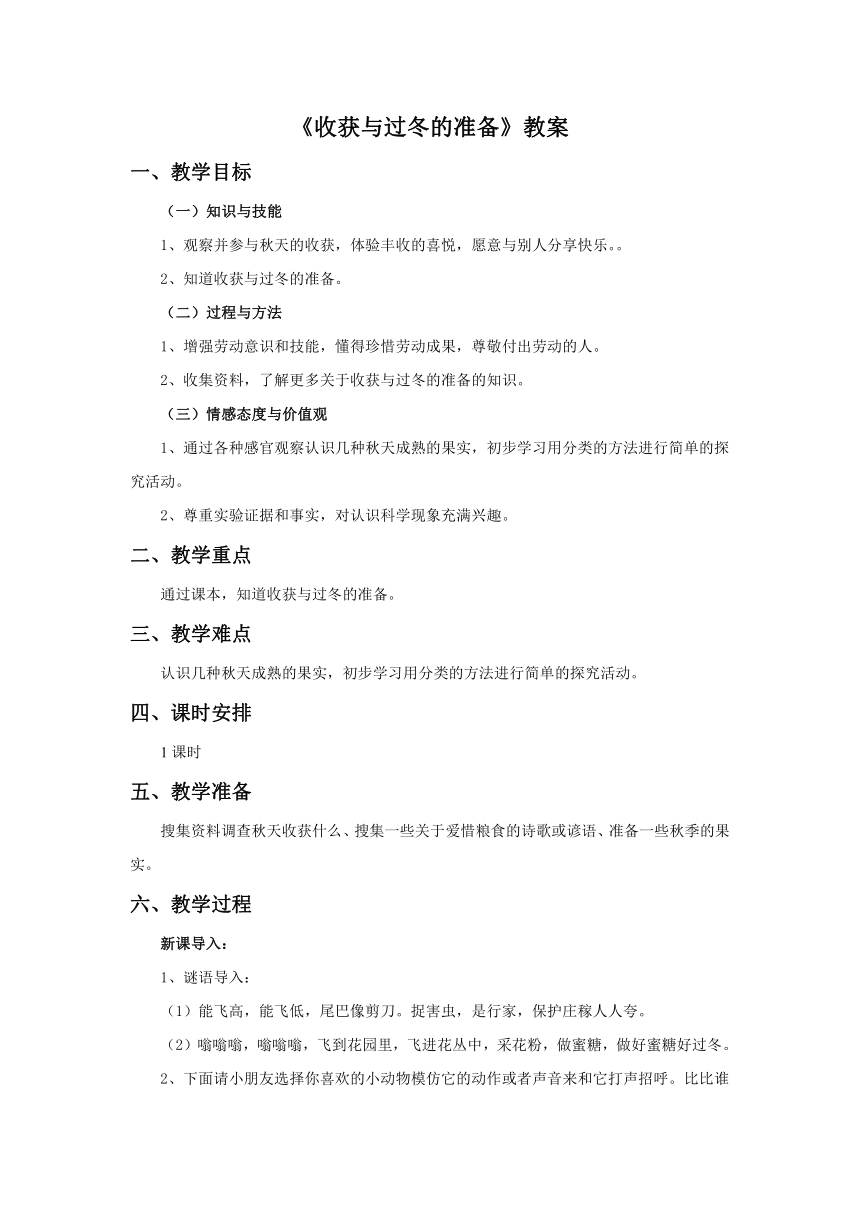 《收获与过冬的准备》教案

一、教学目标

（一）知识与技能

1、观察并参与秋天的收获，体验丰收的喜悦，愿意与别人分享快乐。。

2、知道收获与过冬的准备。

（二）过程与方法

1、增强劳动意识和技能，懂得珍惜劳动成果，尊敬付出劳动的人。

2、收集资料，了解更多关于收获与过冬的准备的知识。

（三）情感态度与价值观

1、通过各种感官观察认识几种秋天成熟的果实，初步学习用分类的方法进行简单的探究活动。

2、尊重实验证据和事实，对认识科学现象充满兴趣。

二、教学重点

通过课本，知道收获与过冬的准备。

三、教学难点

认识几种秋天成熟的果实，初步学习用分类的方法进行简单的探究活动。

四、课时安排

1课时

五、教学准备

搜集资料调查秋天收获什么、搜集一些关于爱惜粮食的诗歌或谚语、准备一些秋季的果实。

六、教学过程

新课导入：

1、谜语导入：

（1）能飞高，能飞低，尾巴像剪刀。捉害虫，是行家，保护庄稼人人夸。

（2）嗡嗡嗡，嗡嗡嗡，飞到花园里，飞进花丛中，采花粉，做蜜糖，做好蜜糖好过冬。

2、下面请小朋友选择你喜欢的小动物模仿它的动作或者声音来和它打声招呼。比比谁